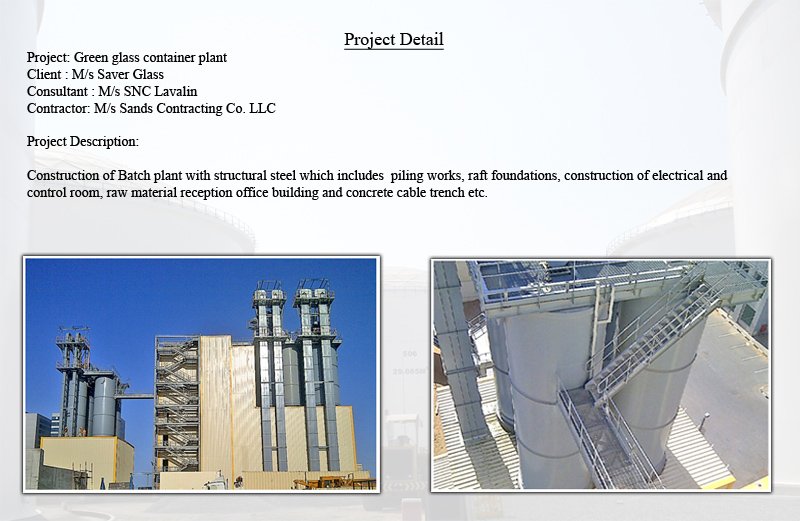 Project Detail

Project: Green glass container plant
Client : M/s Saver Glass
Consultant : M/s SNC Lavalin
Contractor: M/s Sands Contracting Co. LLC

Project Description:

Construction of Batch plant with structural steel which includes piling works, raft foundations, construction of electrical and control room, raw material reception office building and concrete cable trench etc.